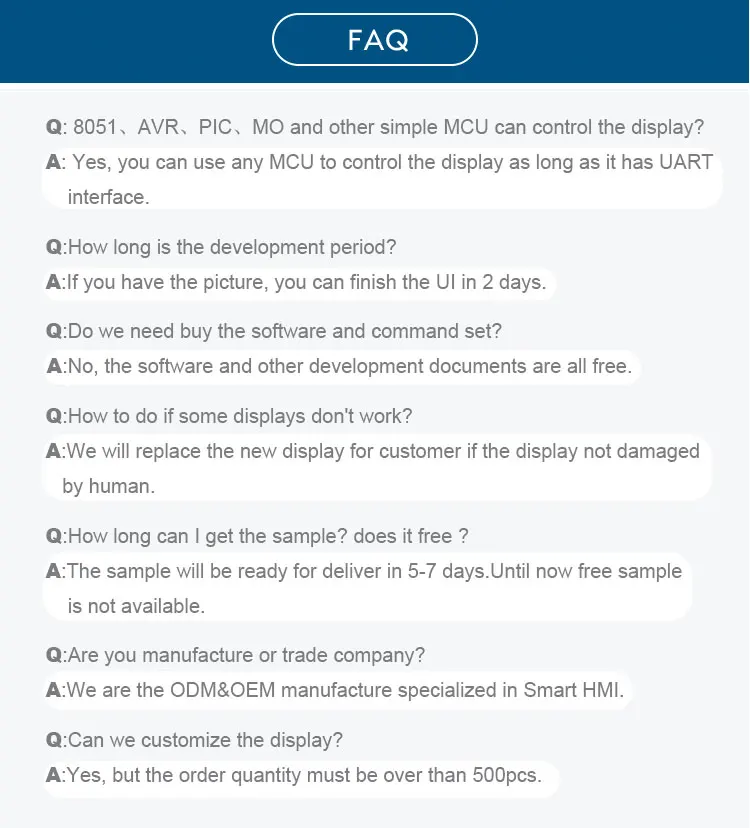 FAQ

Q: 8051、AVR、PIC、MO and other simple MCU can control the display?
A: Yes, you can use any MCU to control the display as long as it has UART interface.

Q:How long is the development period?
A:If you have the picture, you can finish the UI in 2 days.

Q:Do we need buy the software and command set?
A:No, the software and other development documents are all free.

Q:How to do if some displays don't work?
A:We will replace the new display for customer if the display not damaged by human.

Q:How long can I get the sample? does it free ?
A:The sample will be ready for deliver in 5-7 days.Until now free sample is not available.

Q:Are you manufacture or trade company?
A:We are the ODM&OEM manufacture specialized in Smart HMI.

Q:Can we customize the display?
A:Yes, but the order quantity must be over than 500pcs.